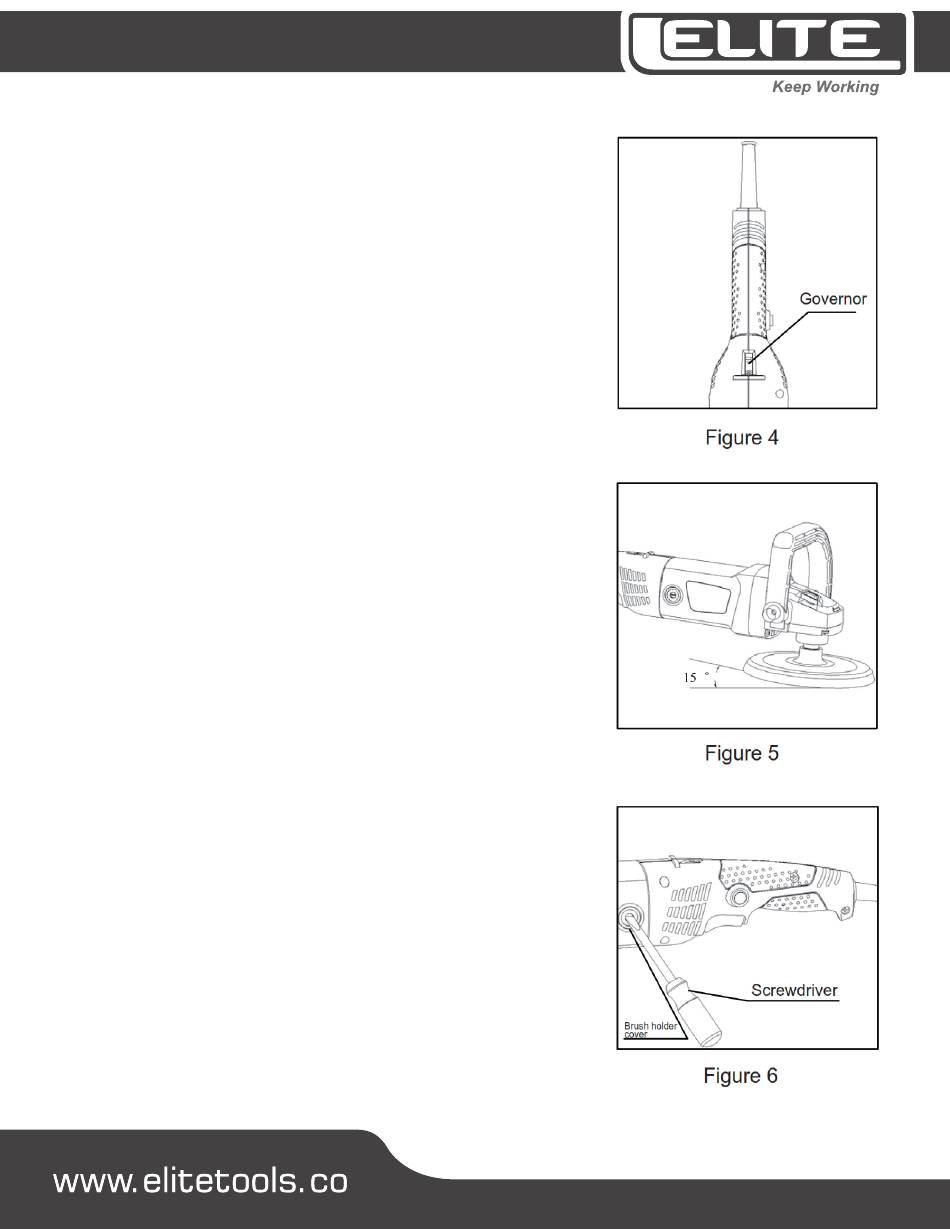 ELITE
Keep Working

Governor

Figure 4

15 °

Figure 5

Screwdriver

Brush holder cover

Figure 6

www.elitetools.co